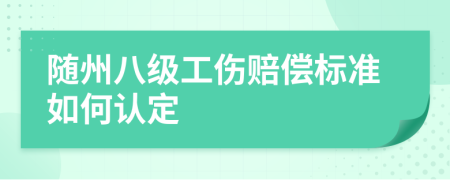 随州八级工伤赔偿标准如何认定